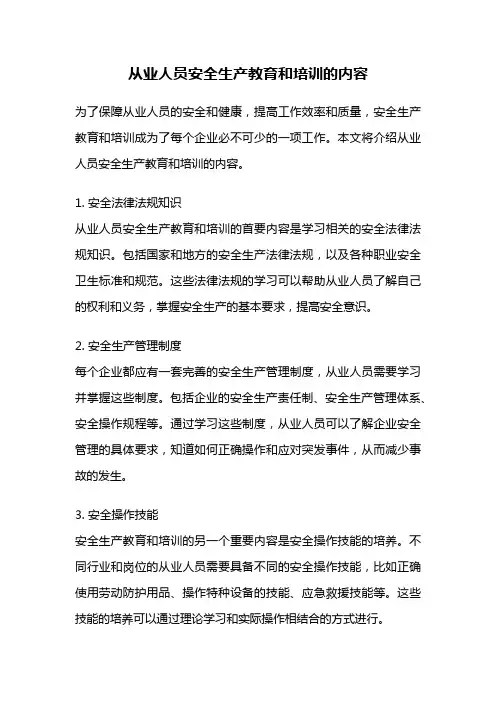 从业人员安全生产教育和培训的内容

为了保障从业人员的安全和健康，提高工作效率和质量，安全生产教育和培训成为了每个企业必不可少的一项工作。本文将介绍从业人员安全生产教育和培训的内容。

1. 安全法律法规知识
从业人员安全生产教育和培训的首要内容是学习相关的安全法律法规知识。包括国家和地方的安全生产法律法规，以及各种职业安全卫生标准和规范。这些法律法规的学习可以帮助从业人员了解自己的权利和义务，掌握安全生产的基本要求，提高安全意识。

2. 安全生产管理制度
每个企业都应有一套完善的安全生产管理制度，从业人员需要学习并掌握这些制度。包括企业的安全生产责任制、安全生产管理体系、安全操作规程等。通过学习这些制度，从业人员可以了解企业安全管理的具体要求，知道如何正确操作和应对突发事件，从而减少事故的发生。

3. 安全操作技能
安全生产教育和培训的另一个重要内容是安全操作技能的培养。不同行业和岗位的从业人员需要具备不同的安全操作技能，比如正确使用劳动防护用品、操作特种设备的技能、应急救援技能等。这些技能的培养可以通过理论学习和实际操作相结合的方式进行。